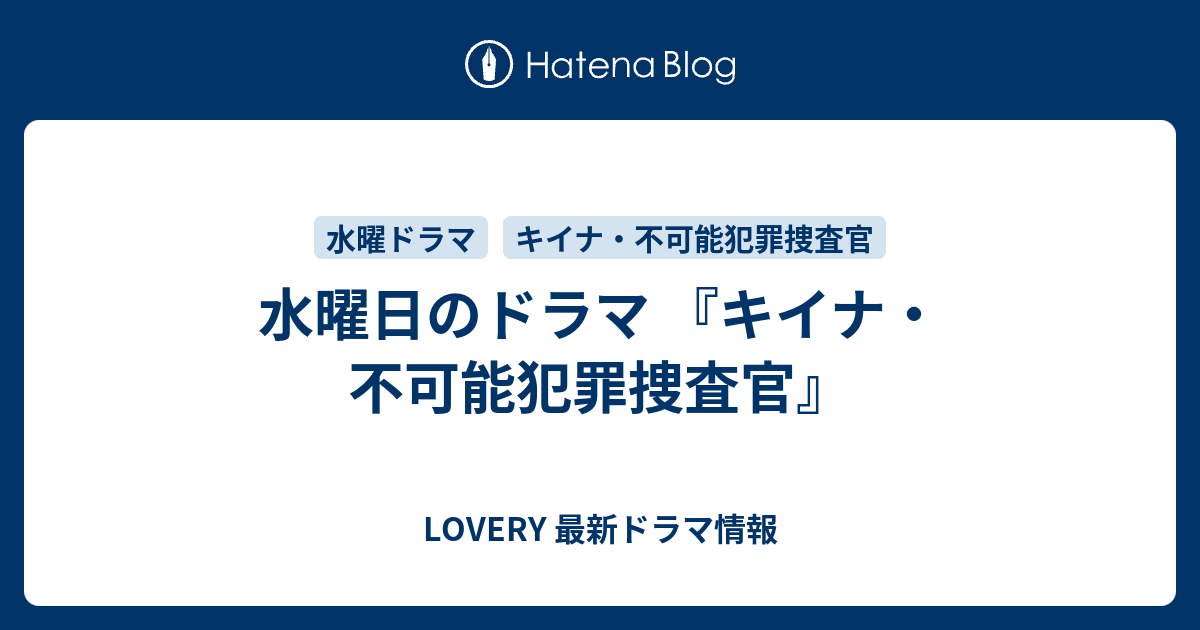 Hatena Blog

水曜ドラマ

キイナ・不可能犯罪捜査官

水曜日のドラマ 『キイナ・不可能犯罪捜査官』

LOVERY 最新ドラマ情報